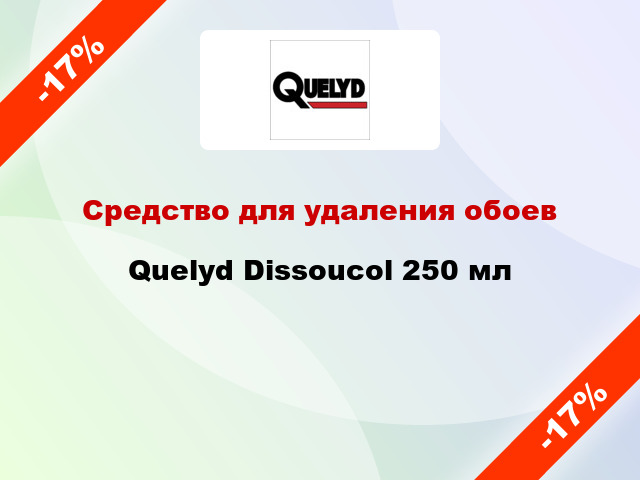 -17%

QUELYD

Средство для удаления обоев

Quelyd Dissoucol 250 мл

-17%